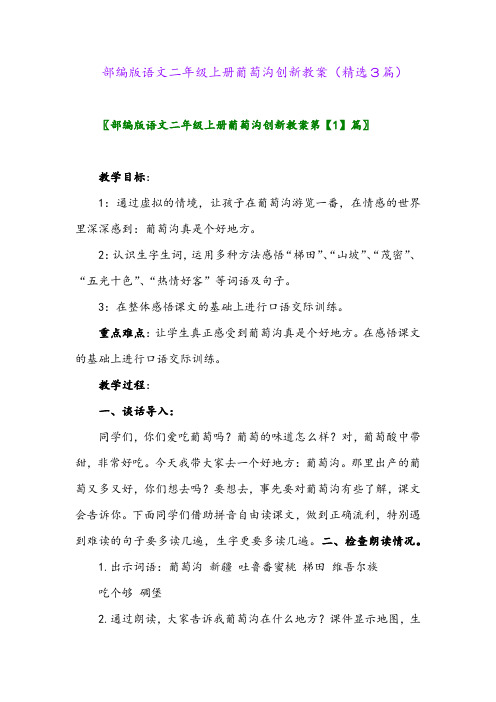 部编版语文二年级上册葡萄沟创新教案（精选3篇）

〖部编版语文二年级上册葡萄沟创新教案第【1】篇〗

教学目标：

1：通过虚拟的情境，让孩子在葡萄沟游览一番，在情感的世界里深深感到：葡萄沟真是个好地方。

2：认识生字生词，运用多种方法感悟“梯田”、“山坡”、“茂密”、“五光十色”、“热情好客”等词语及句子。

3：在整体感悟课文的基础上进行口语交际训练。

重点难点：让学生真正感受到葡萄沟真是个好地方。在感悟课文的基础上进行口语交际训练。

教学过程：

一、谈话导入：

同学们，你们爱吃葡萄吗？葡萄的味道怎么样？对，葡萄酸中带甜，非常好吃。今天我带大家去一个好地方：葡萄沟。那里出产的葡萄又多又好，你们想去吗？要想去，事先要对葡萄沟有些了解，课文会告诉你。下面同学们借助拼音自由读课文，做到正确流利，特别遇到难读的句子要多读几遍，生字更要多读几遍。二、检查朗读情况。

1. 出示词语：葡萄沟 新疆 吐鲁番蜜桃 梯田 维吾尔族

吃个够 碉堡

2. 通过朗读，大家告诉我葡萄沟在什么地方？课件显示地图，生